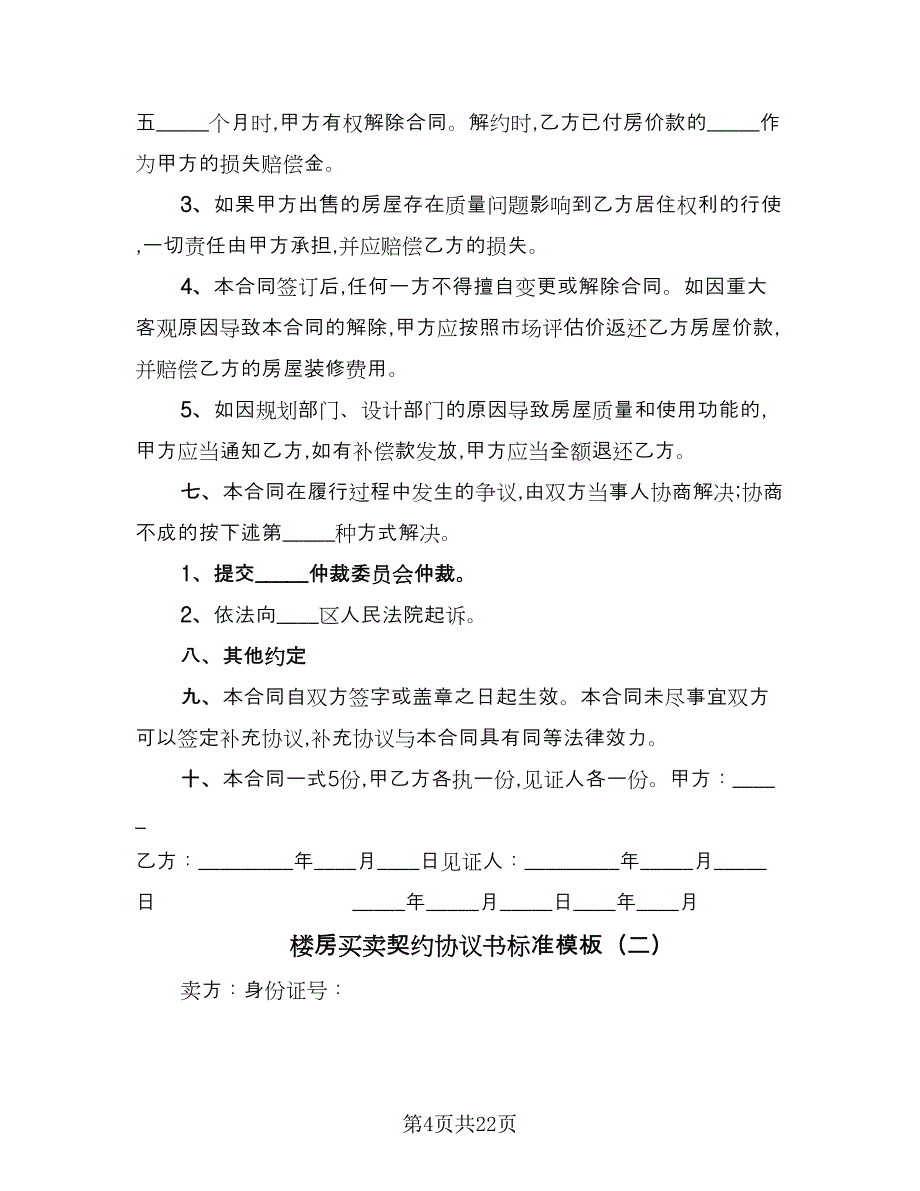 五_____个月时,甲方有权解除合同。解约时,乙方已付房价款的_____作为甲方的损失赔偿金。

3、如果甲方出售的房屋存在质量问题影响到乙方居住权利的行使,一切责任由甲方承担,并应赔偿乙方的损失。

4、本合同签订后,任何一方不得擅自变更或解除合同。如因重大客观原因导致本合同的解除,甲方应按照市场评估价返还乙方房屋价款,并赔偿乙方的房屋装修费用。

5、如因规划部门、设计部门的原因导致房屋质量和使用功能的,甲方应当通知乙方,如有补偿款发放,甲方应当全额退还乙方。

七、本合同在履行过程中发生的争议,由双方当事人协商解决;协商不成的按下述第_____种方式解决。

1、提交_____仲裁委员会仲裁。

2、依法向____区人民法院起诉。

八、其他约定

九、本合同自双方签字或盖章之日起生效。本合同未尽事宜双方可以签定补充协议,补充协议与本合同具有同等法律效力。

十、本合同一式5份,甲乙方各执一份,见证人各一份。甲方:_____

乙方:_________年____月____日见证人:_________年_____月_____日 _____年_____月_____日____年____月

楼房买卖契约协议书标准模板(二)

卖方:身份证号:

第4页共22页